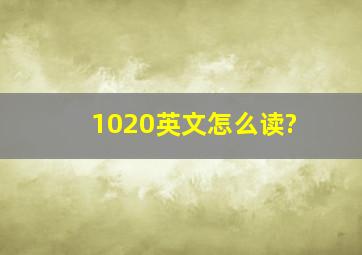 1020英文怎么读?